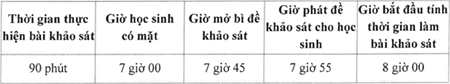 | Thời gian thực hiện bài khảo sát | Giờ học sinh có mặt | Giờ mở bì đề khảo sát | Giờ phát đề khảo sát cho học sinh | Giờ bắt đầu tính thời gian làm bài khảo sát |
|---|---|---|---|---|
| 90 phút | 7 giờ 00 | 7 giờ 45 | 7 giờ 55 | 8 giờ 00 |